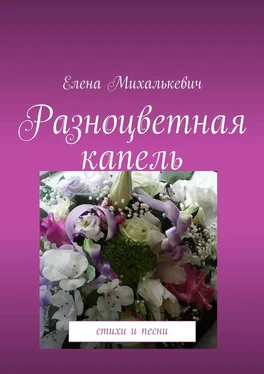 Елена Михалькевич

Разноцветная капель

стихи и песни